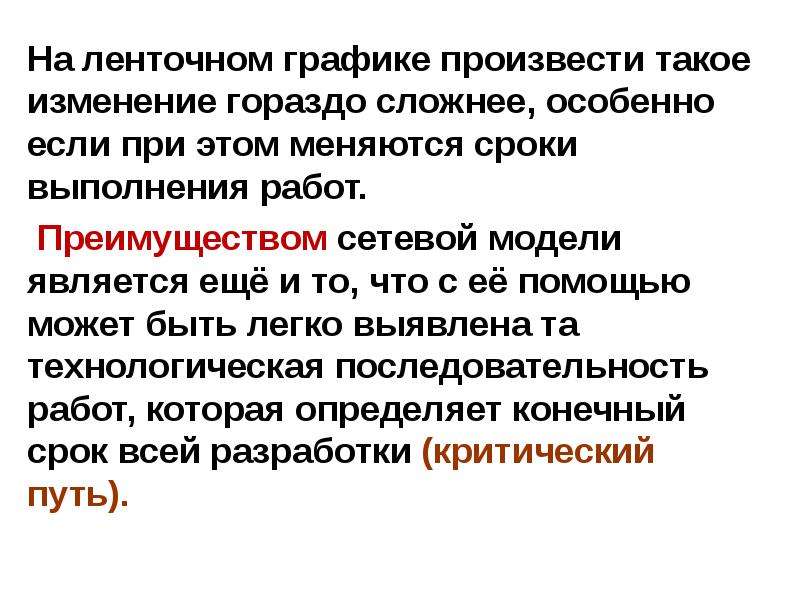 На ленточном графике произвести такое изменение гораздо сложнее, особенно если при этом меняются сроки выполнения работ.

Преимуществом сетевой модели является ещё и то, что с её помощью может быть легко выявлена та технологическая последовательность работ, которая определяет конечный срок всей разработки (критический путь).